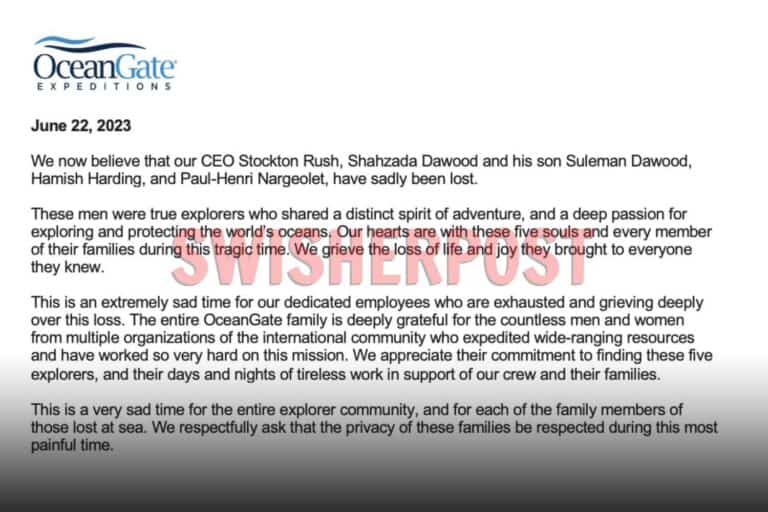 OceanGate
EXPEDITIONS

June 22, 2023

We now believe that our CEO Stockton Rush, Shahzada Dawood and his son Suleman Dawood, Hamish Harding, and Paul-Henri Nargeolet, have sadly been lost.

These men were true explorers who shared a distinct spirit of adventure, and a deep passion for exploring and protecting the world's oceans. Our hearts are with these five souls and every member of their families during this tragic time. We grieve the loss of life and joy they brought to everyone they knew.

This is an extremely sad time for our dedicated employees who are exhausted and grieving deeply over this loss. The entire OceanGate family is deeply grateful for the countless men and women from multiple organizations of the international community who expedited wide-ranging resources and have worked so very hard on this mission. We appreciate their commitment to finding these five explorers, and their days and nights of tireless work in support of our crew and their families.

This is a very sad time for the entire explorer community, and for each of the family members of those lost at sea. We respectfully ask that the privacy of these families be respected during this most painful time.

SWISHERPOST